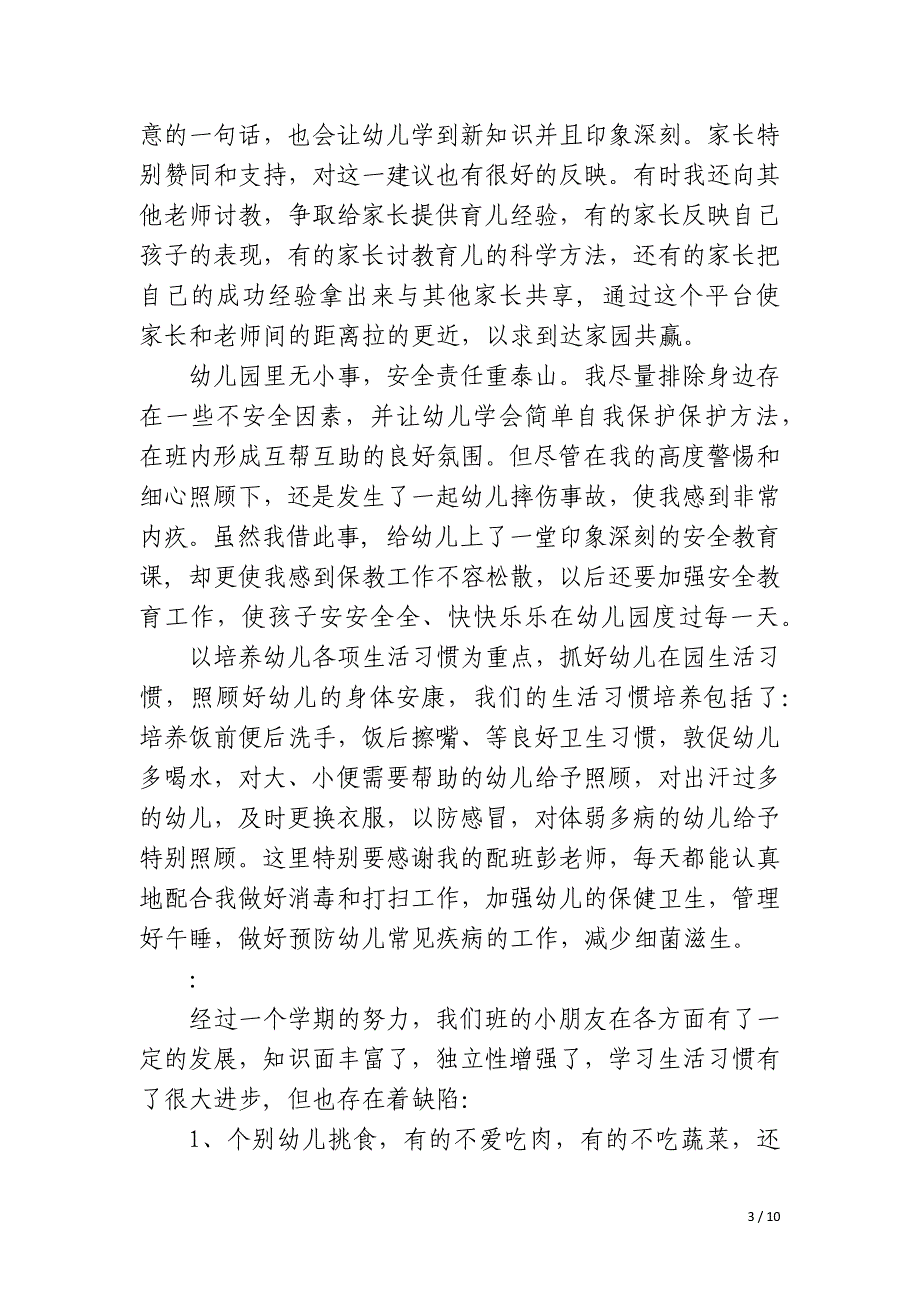 意的一句话，也会让幼儿学到新知识并且印象深刻。家长特别赞同和支持，对这一建议也有很好的反映。有时我还向其他老师讨教，争取给家长提供育儿经验，有的家长反映自己孩子的表现，有的家长讨教育儿的科学方法，还有的家长把自己的成功经验拿出来与其他家长共享，通过这个平台使家长和老师间的距离拉的更近，以求到达家园共赢。

幼儿园里无小事，安全责任重泰山。我尽量排除身边存在一些不安全因素，并让幼儿学会简单自我保护保护方法，在班内形成互帮互助的良好氛围。但尽管在我的高度警惕和细心照顾下，还是发生了一起幼儿摔伤事故，使我感到非常内疚。虽然我借此事，给幼儿上了一堂印象深刻的安全教育课，却更使我感到保教工作不容松散，以后还要加强安全教育工作，使孩子安安全全、快快乐乐在幼儿园度过每一天。

以培养幼儿各项生活习惯为重点，抓好幼儿在园生活习惯，照顾好幼儿的身体安康，我们的生活习惯培养包括了：培养饭前便后洗手，饭后擦嘴、等良好卫生习惯，敦促幼儿多喝水，对大、小便需要帮助的幼儿给予照顾，对出汗过多的幼儿，及时更换衣服，以防感冒，对体弱多病的幼儿给予特别照顾。这里特别要感谢我的配班彭老师，每天都能认真地配合我做好消毒和打扫工作，加强幼儿的保健卫生，管理好午睡，做好预防幼儿常见疾病的工作，减少细菌滋生。

：

经过一个学期的努力，我们班的小朋友在各方面有了一定的发展，知识面丰富了，独立性增强了，学习生活习惯有了很大进步，但也存在着缺陷：

1、个别幼儿挑食，有的不爱吃肉，有的不吃蔬菜，还

3 / 10